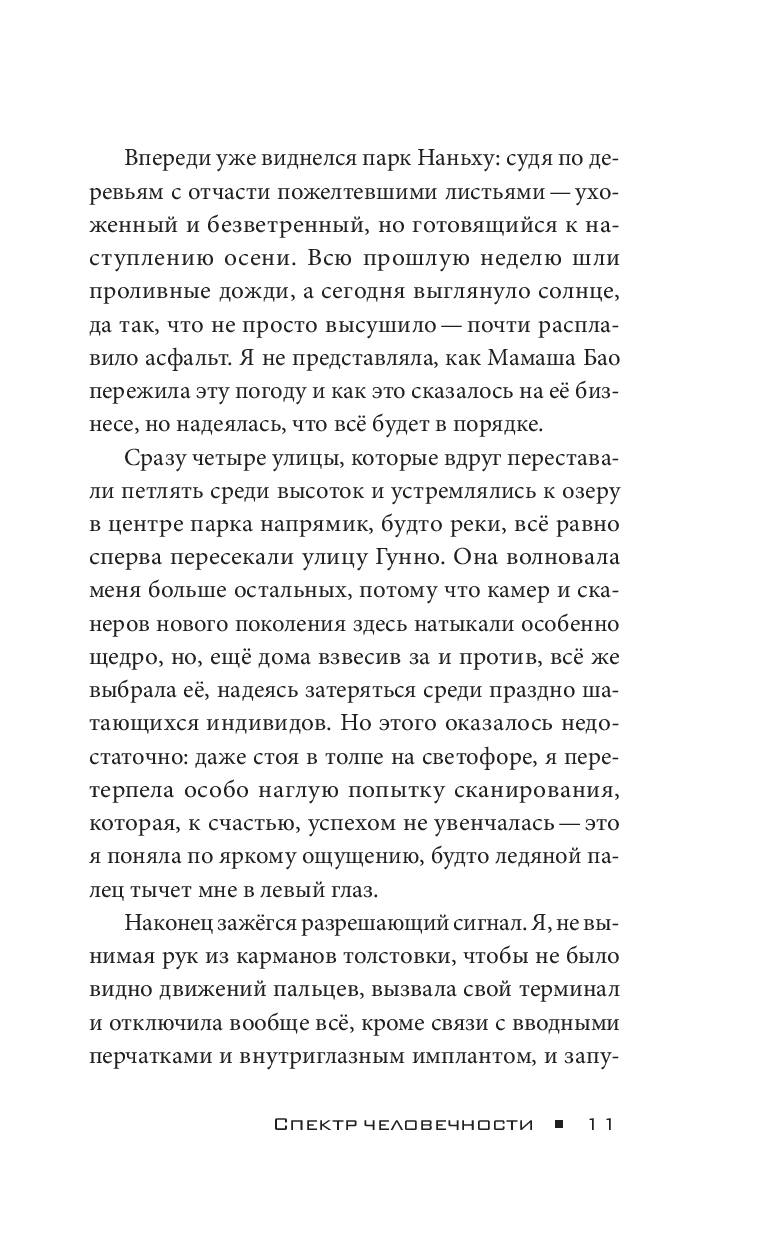 Впереди уже виднелся парк Наньху: судя по деревьям с отчасти пожелтевшими листьями — ухоженный и безветренный, но готовящийся к наступлению осени. Всю прошлую неделю шли проливные дожди, а сегодня выглянуло солнце, да так, что не просто высушило — почти расплавило асфальт. Я не представляла, как Мамаша Бао пережила эту погоду и как это сказалось на её бизнесе, но надеялась, что всё будет в порядке.

Сразу четыре улицы, которые вдруг переставали петлять среди высоток и устремлялись к озеру в центре парка напрямик, будто реки, всё равно сперва пересекали улицу Гунно. Она волновала меня больше остальных, потому что камер и сканеров нового поколения здесь натыкали особенно щедро, но, ещё дома взвесив за и против, всё же выбрала её, надеясь затеряться среди праздно шатающихся индивидов. Но этого оказалось недостаточно: даже стоя в толпе на светофоре, я перетерпела особо наглую попытку сканирования, которая, к счастью, успехом не увенчалась — это я поняла по яркому ощущению, будто ледяной палец тычет мне в левый глаз.

Наконец зажёгся разрешающий сигнал. Я, не вынимая рук из карманов толстовки, чтобы не было видно движений пальцев, вызвала свой терминал и отключила вообще всё, кроме связи с вводными перчатками и внутриглазным имплантом, и запу-

Спектр человечности ■ 11